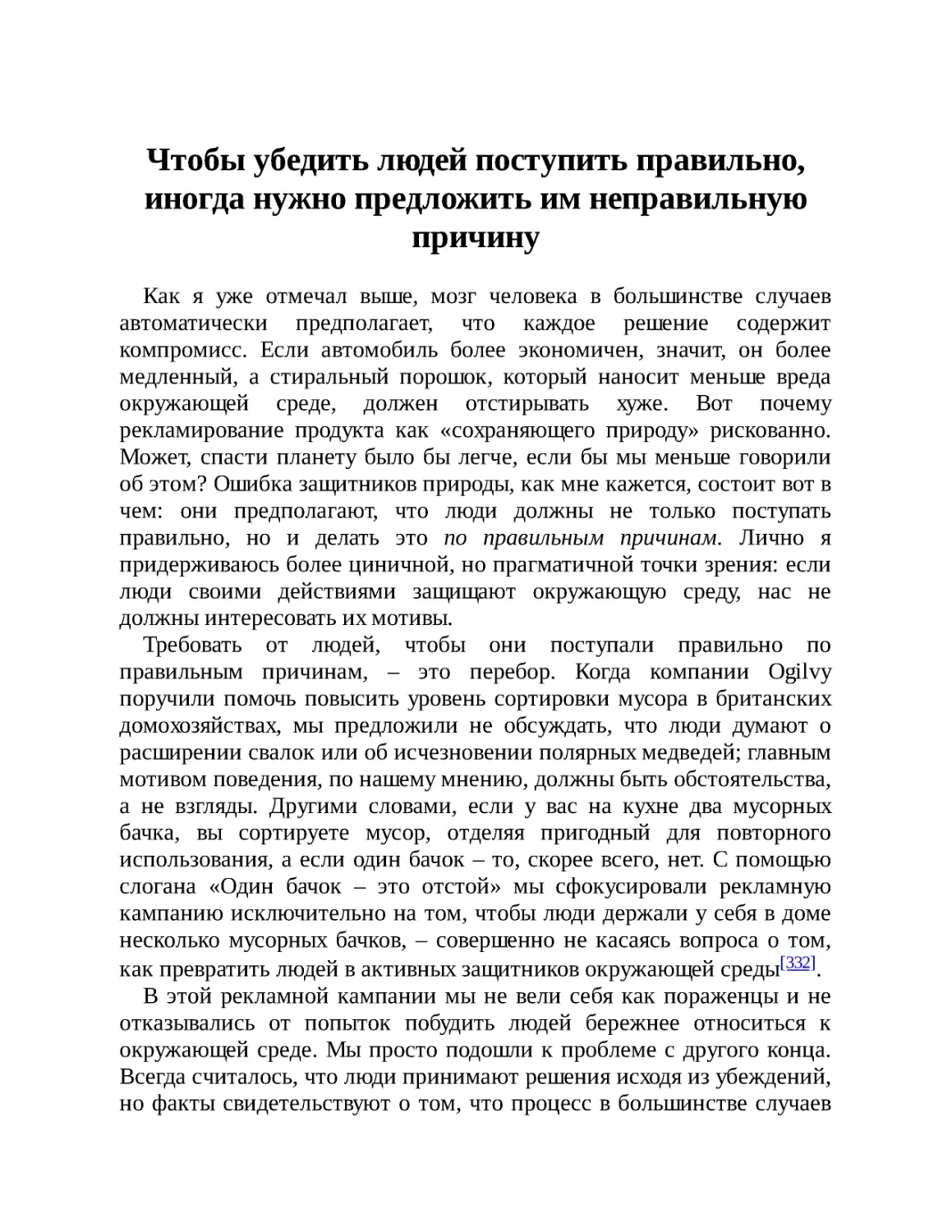 Чтобы убедить людей поступить правильно, иногда нужно предложить им неправильную причину

Как я уже отмечал выше, мозг человека в большинстве случаев автоматически предполагает, что каждое решение содержит компромисс. Если автомобиль более экономичен, значит, он более медленный, а стиральный порошок, который наносит меньше вреда окружающей среде, должен отстирывать хуже. Вот почему рекламирование продукта как «сохраняющего природу» рискованно. Может, спасти планету было бы легче, если бы мы меньше говорили об этом? Ошибка защитников природы, как мне кажется, состоит вот в чем: они предполагают, что люди должны не только поступать правильно, но и делать это по правильным причинам. Лично я придерживаюсь более циничной, но прагматичной точки зрения: если люди своими действиями защищают окружающую среду, нас не должны интересовать их мотивы.

Требовать от людей, чтобы они поступали правильно по правильным причинам, – это перебор. Когда компании Ogilvy поручили помочь повысить уровень сортировки мусора в британских домохозяйствах, мы предложили не обсуждать, что люди думают о расширении свалок или об исчезновении полярных медведей; главным мотивом поведения, по нашему мнению, должны быть обстоятельства, а не взгляды. Другими словами, если у вас на кухне два мусорных бачка, вы сортируете мусор, отделяя пригодный для повторного использования, а если один бачок – то, скорее всего, нет. С помощью слогана «Один бачок – это отстой» мы сфокусировали рекламную кампанию исключительно на том, чтобы люди держали у себя в доме несколько мусорных бачков, – совершенно не касаясь вопроса о том, как превратить людей в активных защитников окружающей среды[332].

В этой рекламной кампании мы не вели себя как пораженцы и не отказывались от попыток побудить людей бережнее относиться к окружающей среде. Мы просто подошли к проблеме с другого конца. Всегда считалось, что люди принимают решения исходя из убеждений, но факты свидетельствуют о том, что процесс в большинстве случаев